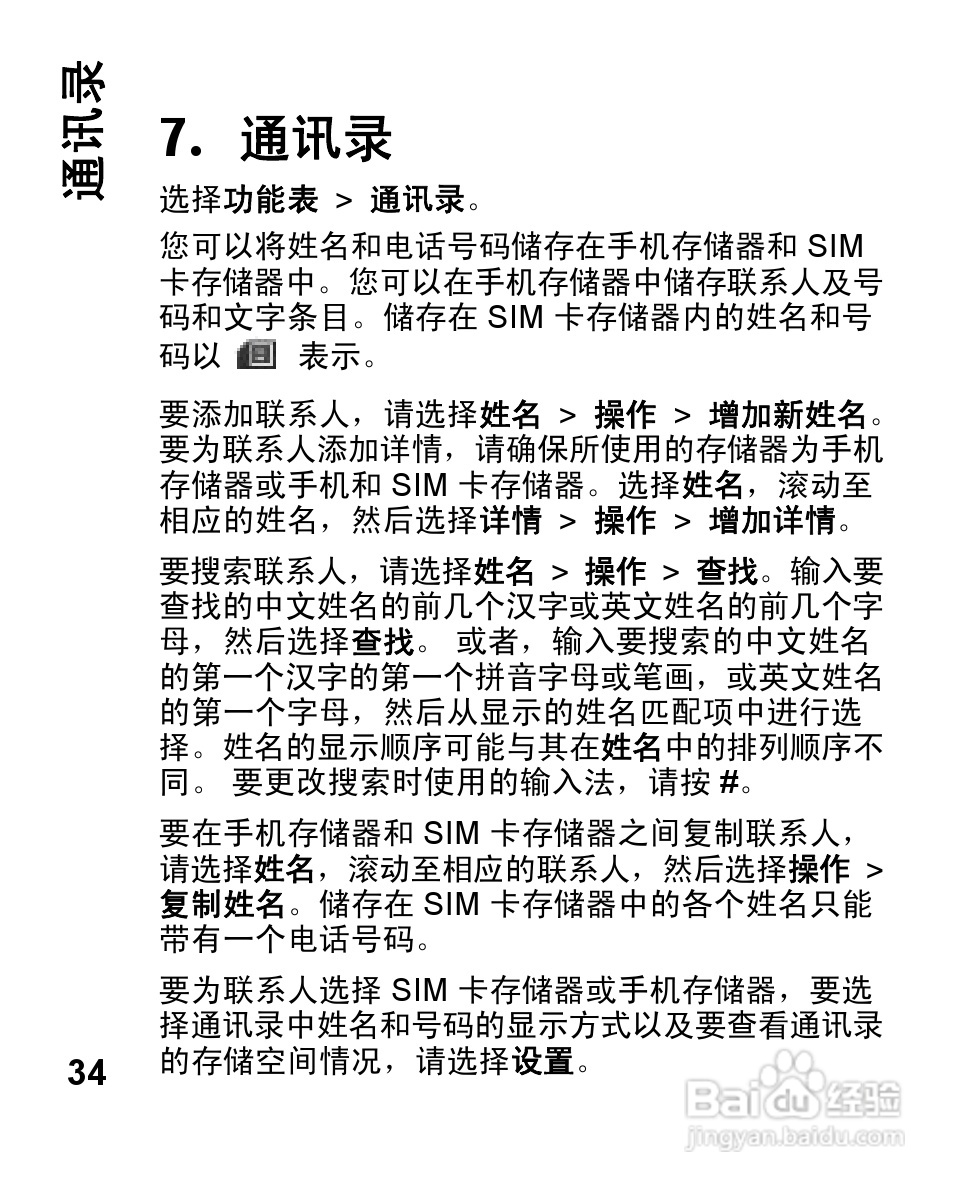 通讯录

7. 通讯录

选择功能表 > 通讯录。

您可以将姓名和电话号码储存在手机存储器和 SIM 卡存储器中。您可以在手机存储器中储存联系人及号码和文字条目。储存在 SIM 卡存储器内的姓名和号码以 表示。

要添加联系人，请选择姓名 > 操作 > 增加新姓名。要为联系人添加详情，请确保所使用的存储器为手机存储器或手机和 SIM 卡存储器。选择姓名，滚动至相应的姓名，然后选择详情 > 操作 > 增加详情。

要搜索联系人，请选择姓名 > 操作 > 查找。输入要查找的中文姓名的前几个汉字或英文姓名的前几个字母，然后选择查找。 或者，输入要搜索的中文姓名的第一个汉字的第一个拼音字母或笔画，或英文姓名的第一个字母，然后从显示的姓名匹配项中进行选择。姓名的显示顺序可能与其在姓名中的排列顺序不同。 要更改搜索时使用的输入法，请按 #。

要在手机存储器和 SIM 卡存储器之间复制联系人，请选择姓名，滚动至相应的联系人，然后选择操作 > 复制姓名。储存在 SIM 卡存储器中的各个姓名只能带有一个电话号码。

要为联系人选择 SIM 卡存储器或手机存储器，要选择通讯录中姓名和号码的显示方式以及要查看通讯录的存储空间情况，请选择设置。

34

Baidu 经验
jingyan.baidu.com